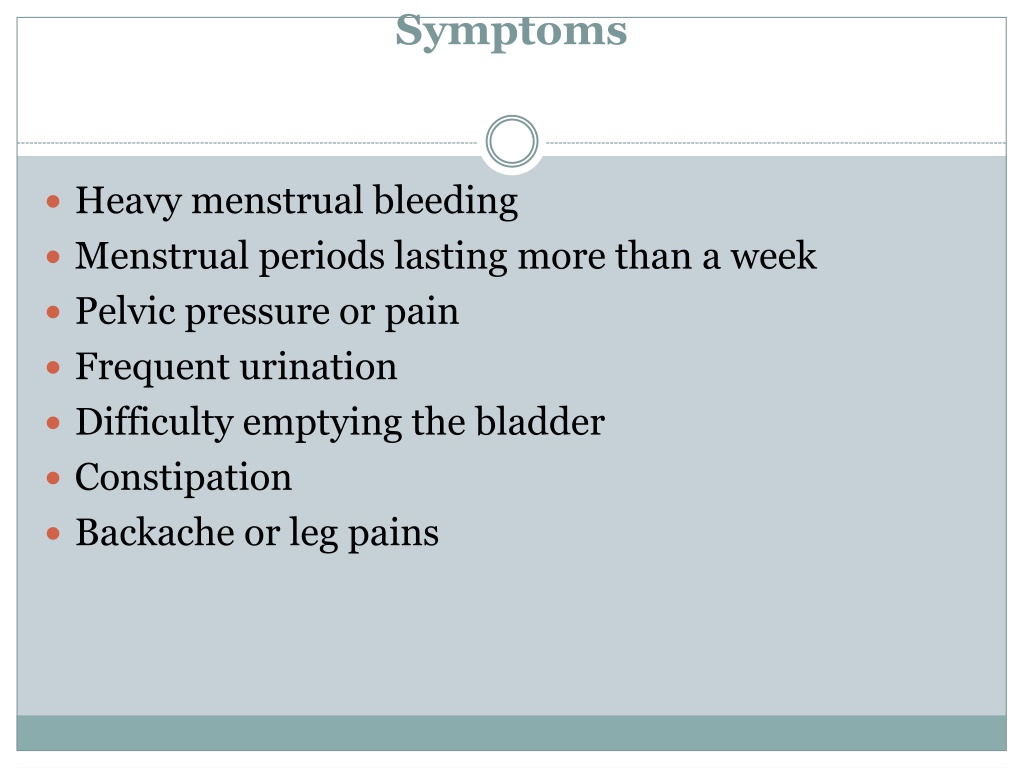 Symptoms

- Heavy menstrual bleeding
- Menstrual periods lasting more than a week
- Pelvic pressure or pain
- Frequent urination
- Difficulty emptying the bladder
- Constipation
- Backache or leg pains